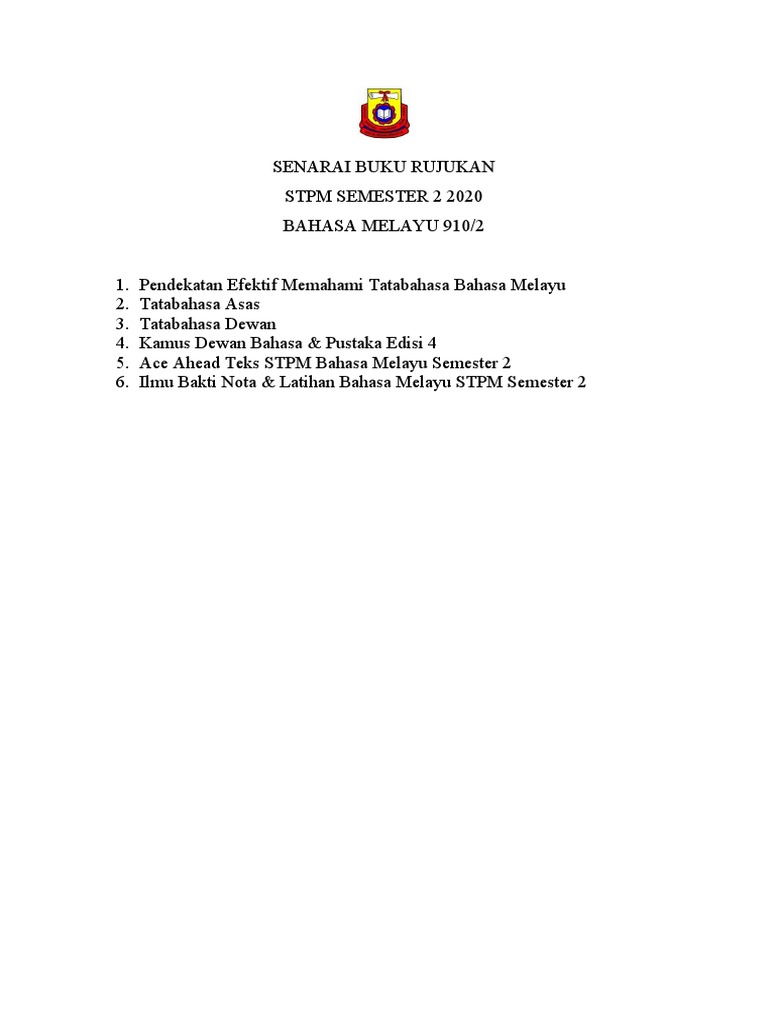 SENARAI BUKU RUJUKAN
STPM SEMESTER 2 2020
BAHASA MELAYU 910/2

1. Pendekatan Efektif Memahami Tatabahasa Bahasa Melayu
2. Tatabahasa Asas
3. Tatabahasa Dewan
4. Kamus Dewan Bahasa & Pustaka Edisi 4
5. Ace Ahead Teks STPM Bahasa Melayu Semester 2
6. Ilmu Bakti Nota & Latihan Bahasa Melayu STPM Semester 2